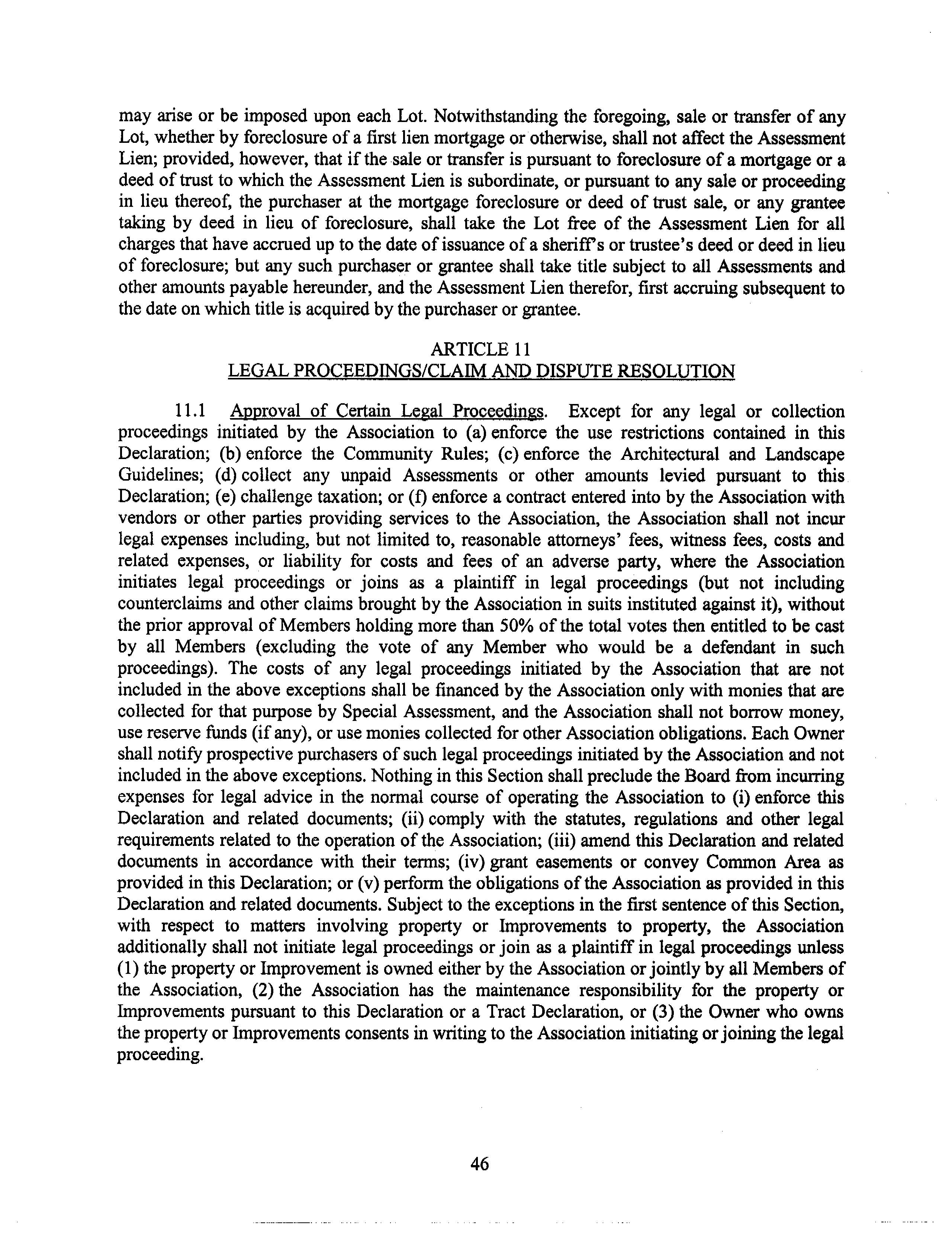 may arise or be imposed upon each Lot. Notwithstanding the foregoing, sale or transfer of any Lot, whether by foreclosure of a first lien mortgage or otherwise, shall not affect the Assessment Lien; provided, however, that if the sale or transfer is pursuant to foreclosure of a mortgage or a deed of trust to which the Assessment Lien is subordinate, or pursuant to any sale or proceeding in lieu thereof, the purchaser at the mortgage foreclosure or deed of trust sale, or any grantee taking by deed in lieu of foreclosure, shall take the Lot free of the Assessment Lien for all charges that have accrued up to the date of issuance of a sheriff's or trustee's deed or deed in lieu of foreclosure; but any such purchaser or grantee shall take title subject to all Assessments and other amounts payable hereunder, and the Assessment Lien therefor, first accruing subsequent to the date on which title is acquired by the purchaser or grantee.

ARTICLE 11
LEGAL PROCEEDINGS/CLAIM AND DISPUTE RESOLUTION

11.1 Approval of Certain Legal Proceedings. Except for any legal or collection proceedings initiated by the Association to (a) enforce the use restrictions contained in this Declaration; (b) enforce the Community Rules; (c) enforce the Architectural and Landscape Guidelines; (d) collect any unpaid Assessments or other amounts levied pursuant to this Declaration; (e) challenge taxation; or (f) enforce a contract entered into by the Association with vendors or other parties providing services to the Association, the Association shall not incur legal expenses including, but not limited to, reasonable attorneys' fees, witness fees, costs and related expenses, or liability for costs and fees of an adverse party, where the Association initiates legal proceedings or joins as a plaintiff in legal proceedings (but not including counterclaims and other claims brought by the Association in suits instituted against it), without the prior approval of Members holding more than 50% of the total votes then entitled to be cast by all Members (excluding the vote of any Member who would be a defendant in such proceedings). The costs of any legal proceedings initiated by the Association that are not included in the above exceptions shall be financed by the Association only with monies that are collected for that purpose by Special Assessment, and the Association shall not borrow money, use reserve funds (if any), or use monies collected for other Association obligations. Each Owner shall notify prospective purchasers of such legal proceedings initiated by the Association and not included in the above exceptions. Nothing in this Section shall preclude the Board from incurring expenses for legal advice in the normal course of operating the Association to (i) enforce this Declaration and related documents; (ii) comply with the statutes, regulations and other legal requirements related to the operation of the Association; (iii) amend this Declaration and related documents in accordance with their terms; (iv) grant easements or convey Common Area as provided in this Declaration; or (v) perform the obligations of the Association as provided in this Declaration and related documents. Subject to the exceptions in the first sentence of this Section, with respect to matters involving property or Improvements to property, the Association additionally shall not initiate legal proceedings or join as a plaintiff in legal proceedings unless (1) the property or Improvement is owned either by the Association or jointly by all Members of the Association, (2) the Association has the maintenance responsibility for the property or Improvements pursuant to this Declaration or a Tract Declaration, or (3) the Owner who owns the property or Improvements consents in writing to the Association initiating or joining the legal proceeding.

46